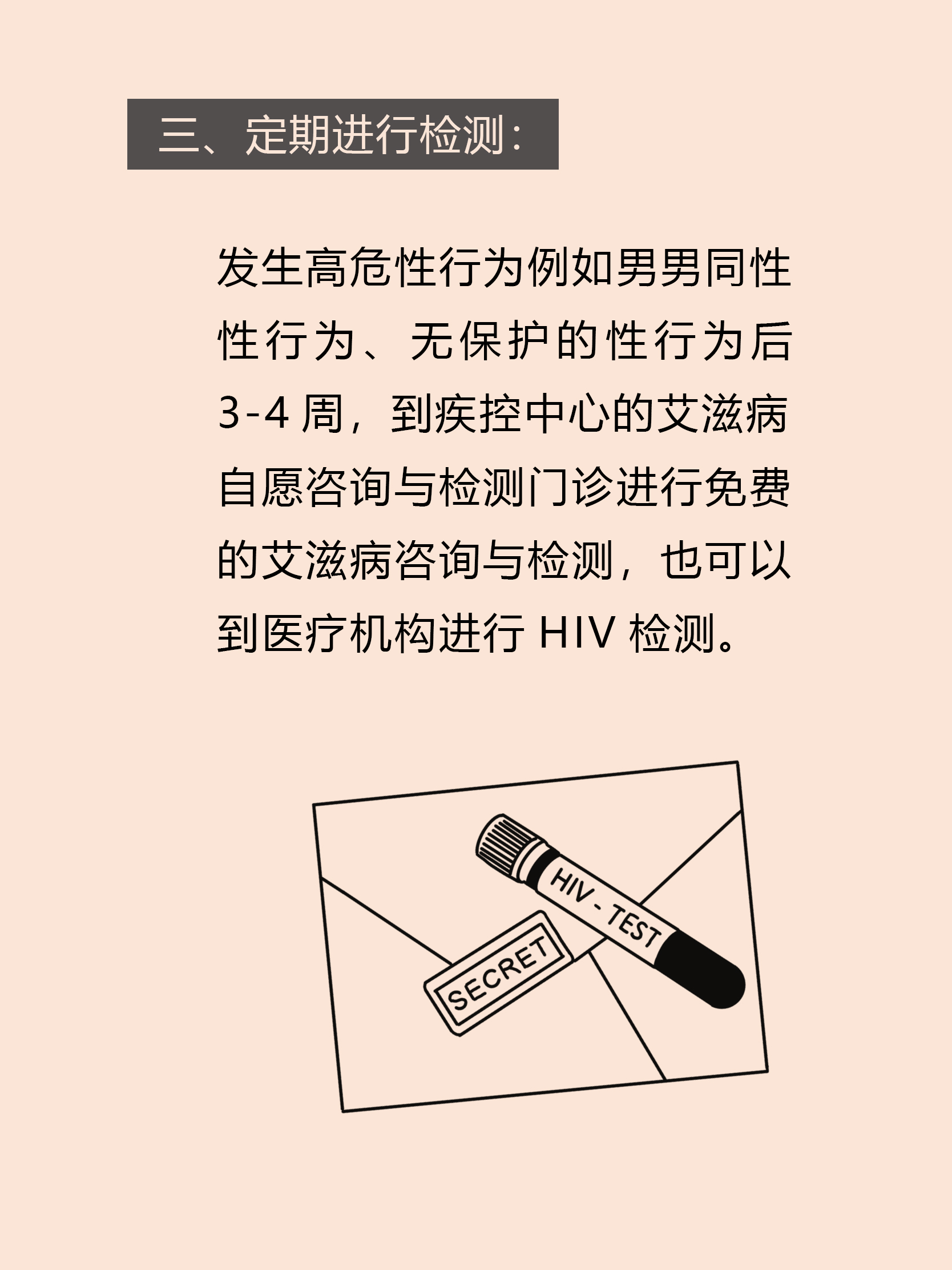 三、定期进行检测：

发生高危性行为例如男男同性性行为、无保护的性行为后3-4周，到疾控中心的艾滋病自愿咨询与检测门诊进行免费的艾滋病咨询与检测，也可以到医疗机构进行HIV检测。

HIV - TEST

SECRET